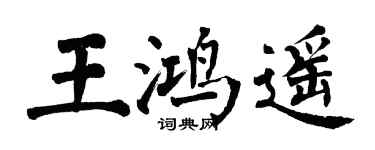 王鸿遥

词典网